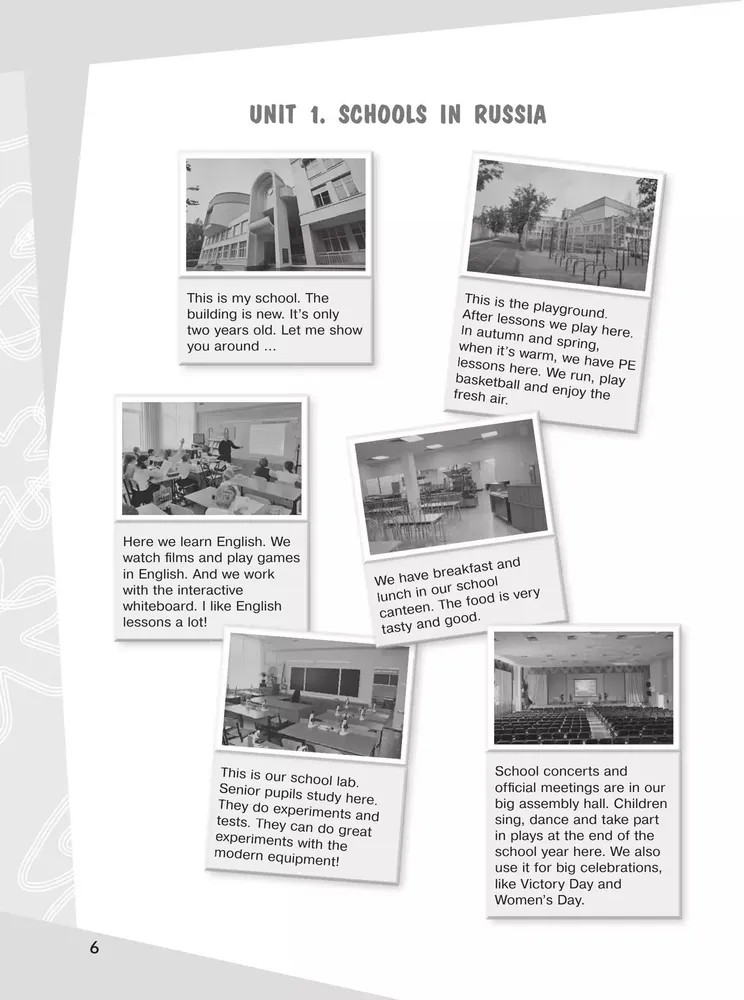 UNIT 1. SCHOOLS IN RUSSIA

This is my school. The building is new. It's only two years old. Let me show you around ...

This is the playground. After lessons we play here. In autumn and spring, when it's warm, we have PE lessons here. We run, play basketball and enjoy the fresh air.

Here we learn English. We watch films and play games in English. And we work with the interactive whiteboard. I like English lessons a lot!

We have breakfast and lunch in our school canteen. The food is very tasty and good.

This is our school lab. Senior pupils study here. They do experiments and tests. They can do great experiments with the modern equipment!

School concerts and official meetings are in our big assembly hall. Children sing, dance and take part in plays at the end of the school year here. We also use it for big celebrations, like Victory Day and Women's Day.

6